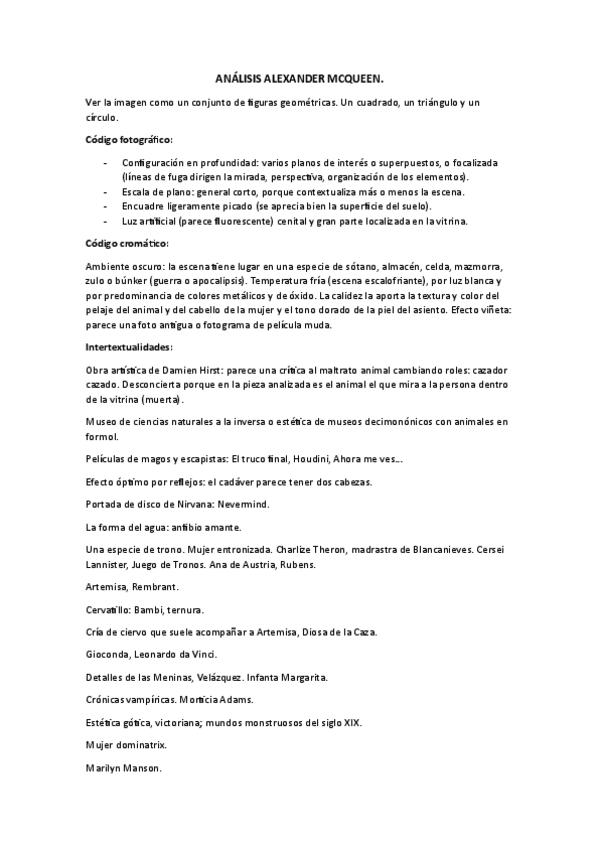 ANÁLISIS ALEXANDER MCQUEEN.

Ver la imagen como un conjunto de figuras geométricas. Un cuadrado, un triángulo y un círculo.

Código fotográfico:

- Configuración en profundidad: varios planos de interés o superpuestos, o focalizada (líneas de fuga dirigen la mirada, perspectiva, organización de los elementos).
- Escala de plano: general corto, porque contextualiza más o menos la escena.
- Encuadre ligeramente picado (se aprecia bien la superficie del suelo).
- Luz artificial (parece fluorescente) cenital y gran parte localizada en la vitrina.

Código cromático:

Ambiente oscuro: la escena tiene lugar en una especie de sótano, almacén, celda, mazmorra, zulo o búnker (guerra o apocalipsis). Temperatura fría (escena escalofriante), por luz blanca y por predominancia de colores metálicos y de óxido. La calidez la aporta la textura y color del pelaje del animal y del cabello de la mujer y el tono dorado de la piel del asiento. Efecto viñeta: parece una foto antigua o fotograma de película muda.

Intertextualidades:

Obra artística de Damien Hirst: parece una crítica al maltrato animal cambiando roles: cazador cazado. Desconcierta porque en la pieza analizada es el animal el que mira a la persona dentro de la vitrina (muerta).

Museo de ciencias naturales a la inversa o estética de museos decimonónicos con animales en formol.

Películas de magos y escapistas: El truco final, Houdini, Ahora me ves…

Efecto óptimo por reflejos: el cadáver parece tener dos cabezas.

Portada de disco de Nirvana: Nevermind.

La forma del agua: anfibio amante.

Una especie de trono. Mujer entronizada. Charlize Theron, madrastra de Blancanieves. Cersei Lannister, Juego de Tronos. Ana de Austria, Rubens.

Artemisa, Rembrant.

Cervatillo: Bambi, ternura.

Cría de ciervo que suele acompañar a Artemisa, Diosa de la Caza.

Gioconda, Leonardo da Vinci.

Detalles de las Meninas, Velázquez. Infanta Margarita.

Crónicas vampíricas. Morticia Adams.

Estética gótica, victoriana; mundos monstruosos del siglo XIX.

Mujer dominatrix.

Marilyn Manson.